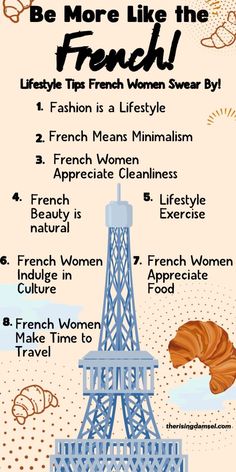 Be More Like the French!

Lifestyle Tips French Women Swear By!

1. Fashion is a Lifestyle

2. French Means Minimalism

3. French Women Appreciate Cleanliness

4. French Beauty is natural

5. Lifestyle Exercise

6. French Women Indulge in Culture

7. French Women Appreciate Food

8. French Women Make Time to Travel

therisingdamsel.com